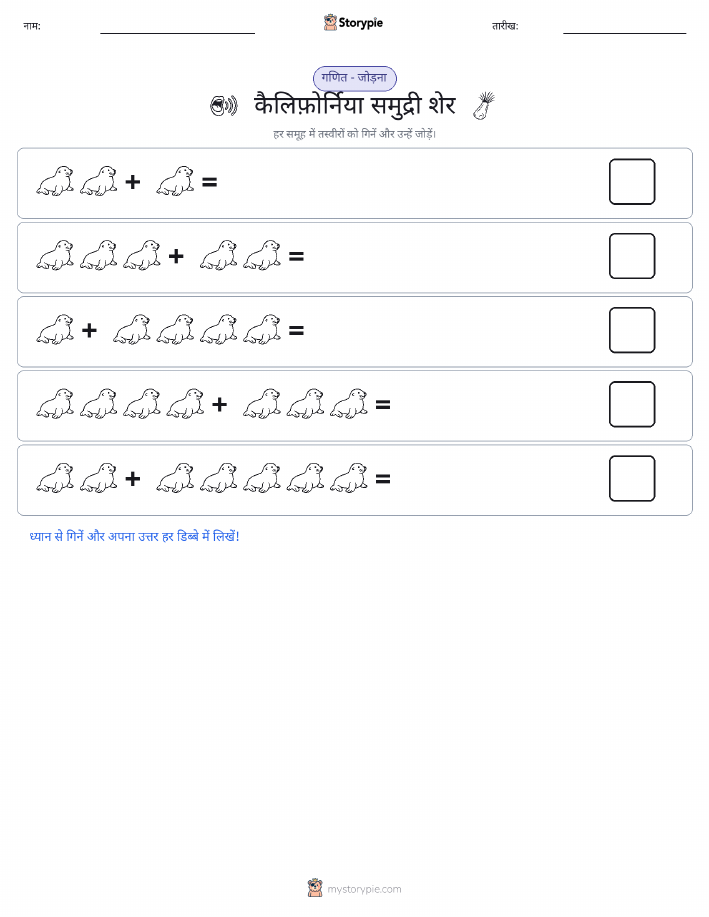 नाम: Storypie तारीख:

गणित - जोड़ना

कैलिफ़ोर्निया समुद्री शेर

हर समूह में तस्वीरों को गिनें और उन्हें जोड़ें।

+ =

+ =

+ =

+ =

+ =

ध्यान से गिनें और अपना उत्तर हर डिब्बे में लिखें!

mystorypie.com